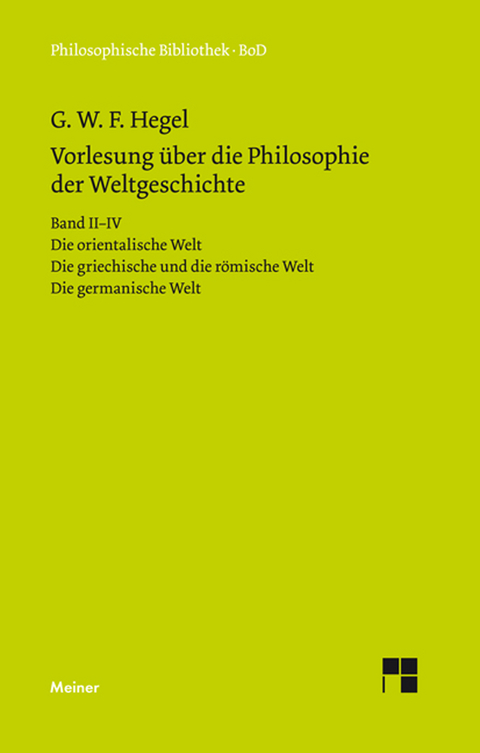 Philosophische Bibliothek · BoD

G. W. F. Hegel

Vorlesung über die Philosophie der Weltgeschichte

Band II–IV
Die orientalische Welt
Die griechische und die römische Welt
Die germanische Welt

Meiner